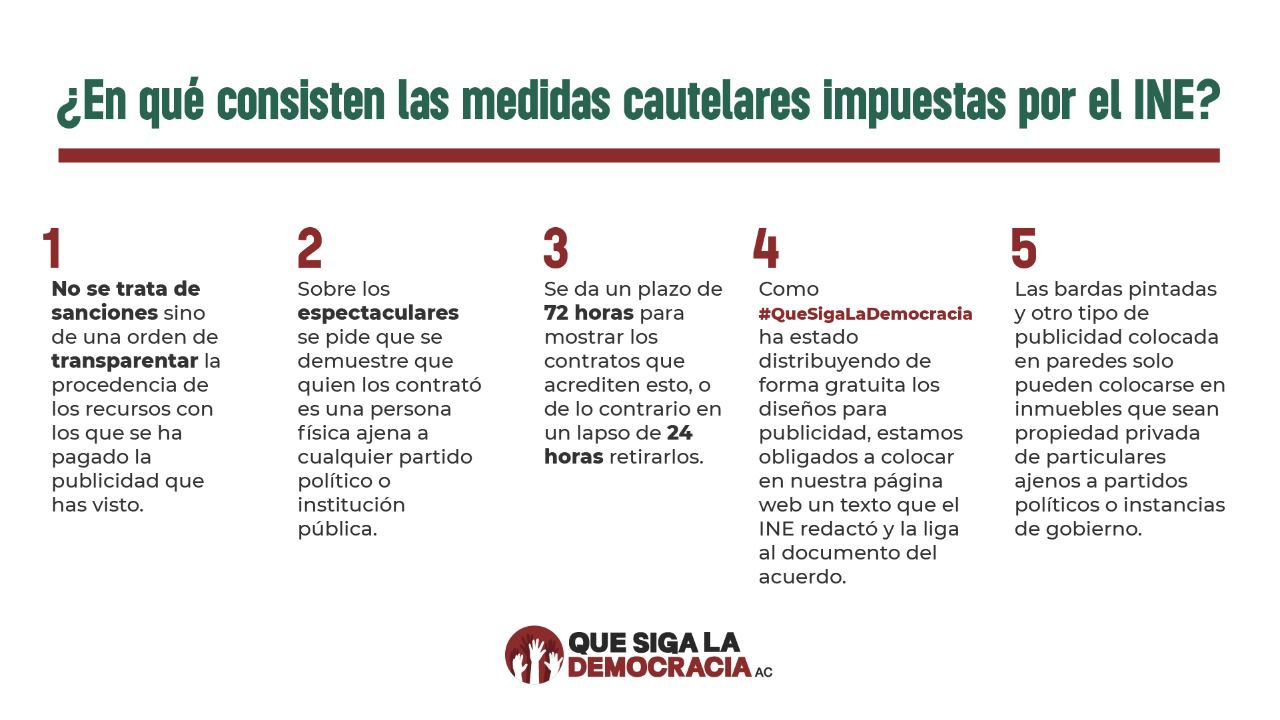 ¿En qué consisten las medidas cautelares impuestas por el INE?

1
No se trata de sanciones sino de una orden de transparentar la procedencia de los recursos con los que se ha pagado la publicidad que has visto.

2
Sobre los espectaculares se pide que se demuestre que quien los contrató es una persona física ajena a cualquier partido político o institución pública.

3
Se da un plazo de 72 horas para mostrar los contratos que acrediten esto, o de lo contrario en un lapso de 24 horas retirarlos.

4
Como #QueSigaLaDemocracia ha estado distribuyendo de forma gratuita los diseños para publicidad, estamos obligados a colocar en nuestra página web un texto que el INE redactó y la liga al documento del acuerdo.

5
Las bardas pintadas y otro tipo de publicidad colocada en paredes solo pueden colocarse en inmuebles que sean propiedad privada de particulares ajenos a partidos políticos o instancias de gobierno.

QUE SIGA LA DEMOCRACIA AC